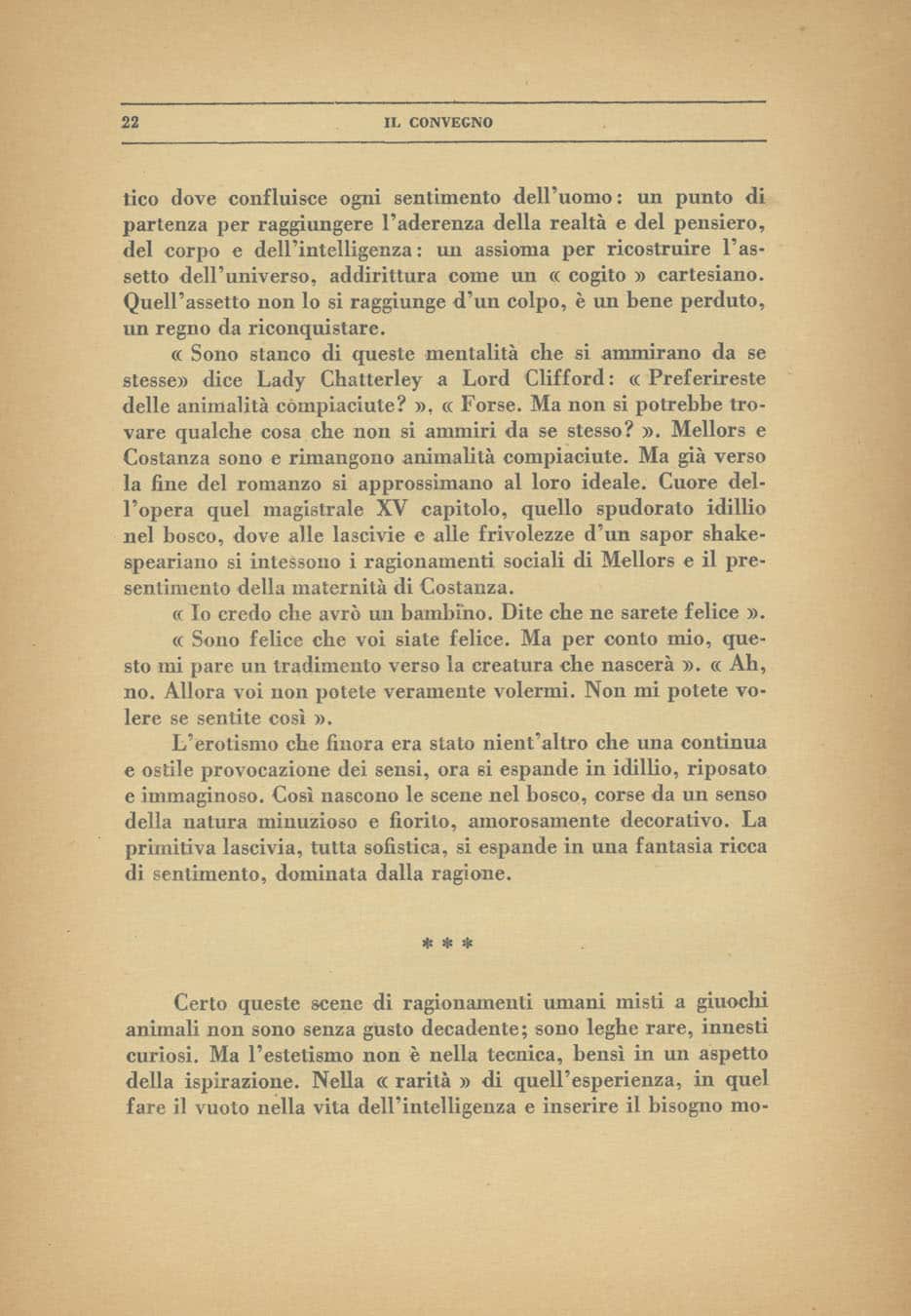 22 IL CONVEGNO

tico dove confluisce ogni sentimento dell'uomo: un punto di partenza per raggiungere l'aderenza della realtà e del pensiero, del corpo e dell'intelligenza: un assioma per ricostruire l'assetto dell'universo, addirittura come un « cogito » cartesiano. Quell'assetto non lo si raggiunge d'un colpo, è un bene perduto, un regno da riconquistare.

« Sono stanco di queste mentalità che si ammirano da se stesse» dice Lady Chatterley a Lord Clifford: « Preferireste delle animalità compiaciute? », « Forse. Ma non si potrebbe trovare qualche cosa che non si ammiri da se stesso? ». Mellors e Costanza sono e rimangono animalità compiaciute. Ma già verso la fine del romanzo si approssimano al loro ideale. Cuore dell'opera quel magistrale XV capitolo, quello spudorato idillio nel bosco, dove alle lascivie e alle frivolezze d'un sapor shakespeariano si intessono i ragionamenti sociali di Mellors e il presentimento della maternità di Costanza.

« Io credo che avrò un bambino. Dite che ne sarete felice ».

« Sono felice che voi siate felice. Ma per conto mio, questo mi pare un tradimento verso la creatura che nascerà ». « Ah, no. Allora voi non potete veramente volermi. Non mi potete volere se sentite così ».

L'erotismo che finora era stato nient'altro che una continua e ostile provocazione dei sensi, ora si espande in idillio, riposato e immaginoso. Così nascono le scene nel bosco, corse da un senso della natura minuzioso e fiorito, amorosamente decorativo. La primitiva lascivia, tutta sofistica, si espande in una fantasia ricca di sentimento, dominata dalla ragione.

* * *

Certo queste scene di ragionamenti umani misti a giuochi animali non sono senza gusto decadente; sono leghe rare, innesti curiosi. Ma l'estetismo non è nella tecnica, bensì in un aspetto della ispirazione. Nella « rarità » di quell'esperienza, in quel fare il vuoto nella vita dell'intelligenza e inserire il bisogno mo-